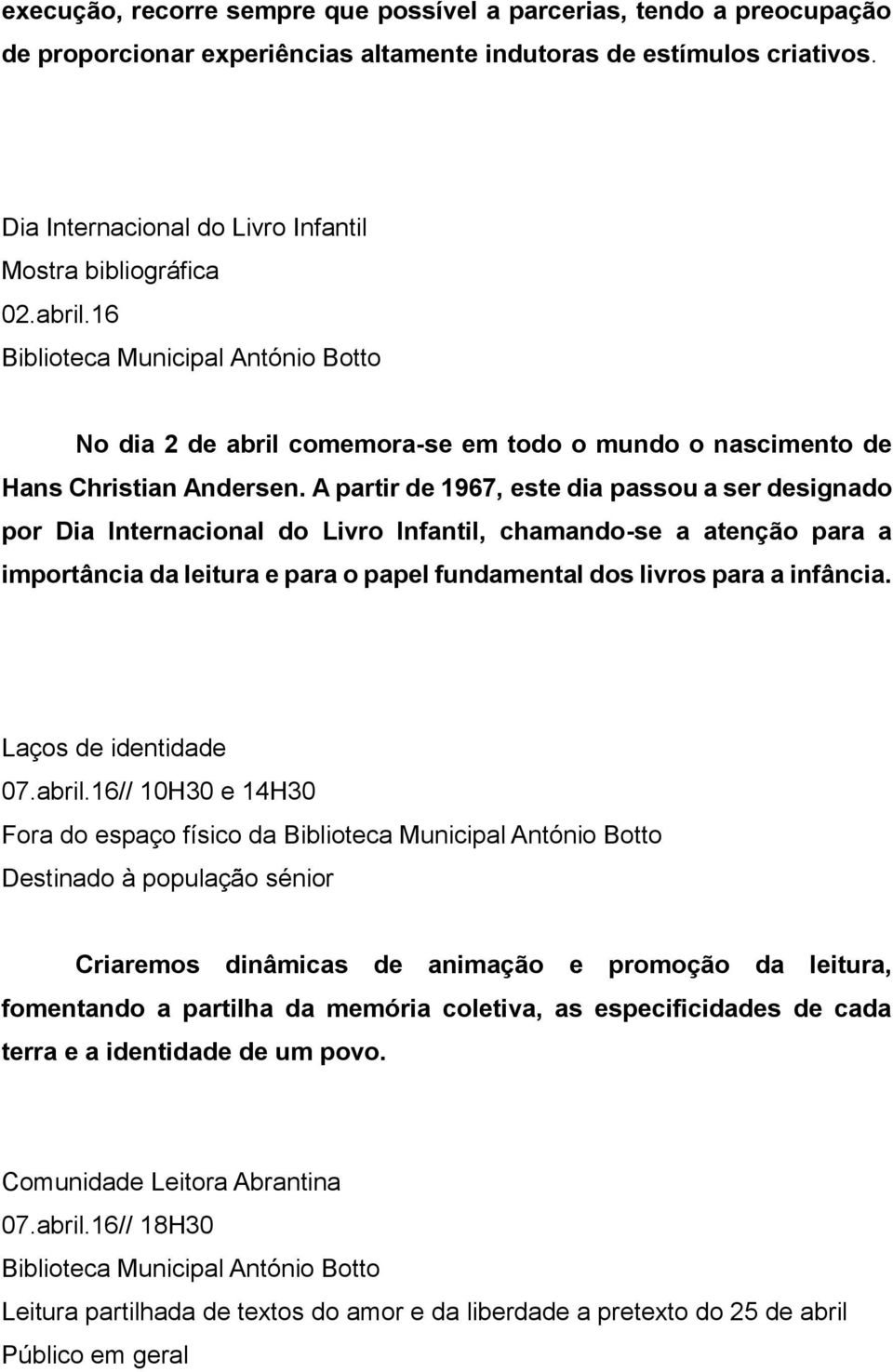 execução, recorre sempre que possível a parcerias, tendo a preocupação de proporcionar experiências altamente indutoras de estímulos criativos.

Dia Internacional do Livro Infantil
Mostra bibliográfica
02.abril.16
Biblioteca Municipal António Botto

No dia 2 de abril comemora-se em todo o mundo o nascimento de Hans Christian Andersen. A partir de 1967, este dia passou a ser designado por Dia Internacional do Livro Infantil, chamando-se a atenção para a importância da leitura e para o papel fundamental dos livros para a infância.

Laços de identidade
07.abril.16// 10H30 e 14H30
Fora do espaço físico da Biblioteca Municipal António Botto
Destinado à população sénior

Criaremos dinâmicas de animação e promoção da leitura, fomentando a partilha da memória coletiva, as especificidades de cada terra e a identidade de um povo.

Comunidade Leitora Abrantina
07.abril.16// 18H30
Biblioteca Municipal António Botto
Leitura partilhada de textos do amor e da liberdade a pretexto do 25 de abril
Público em geral